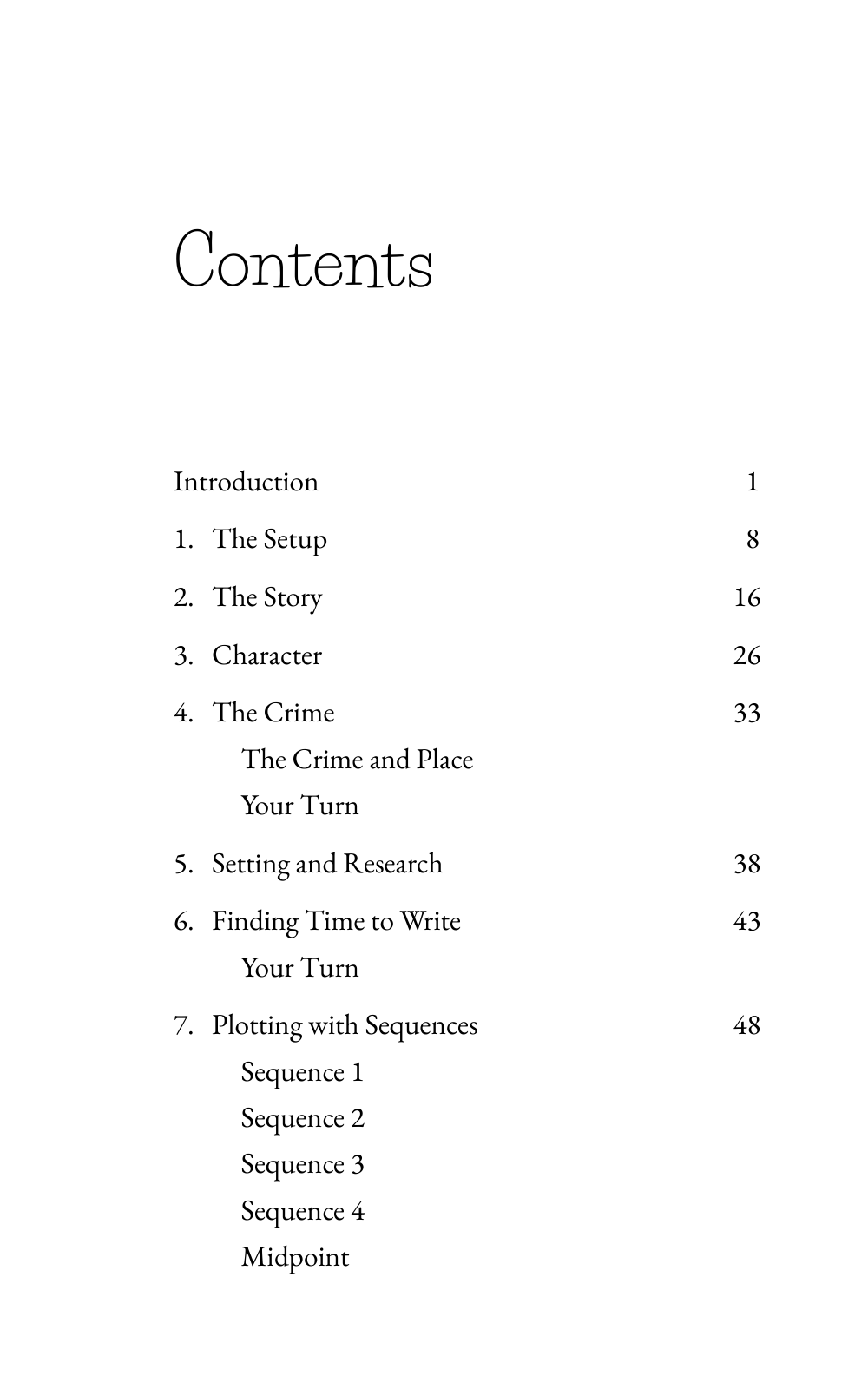 Contents

Introduction 1

1. The Setup 8

2. The Story 16

3. Character 26

4. The Crime 33
The Crime and Place
Your Turn

5. Setting and Research 38

6. Finding Time to Write 43
Your Turn

7. Plotting with Sequences 48
Sequence 1
Sequence 2
Sequence 3
Sequence 4
Midpoint